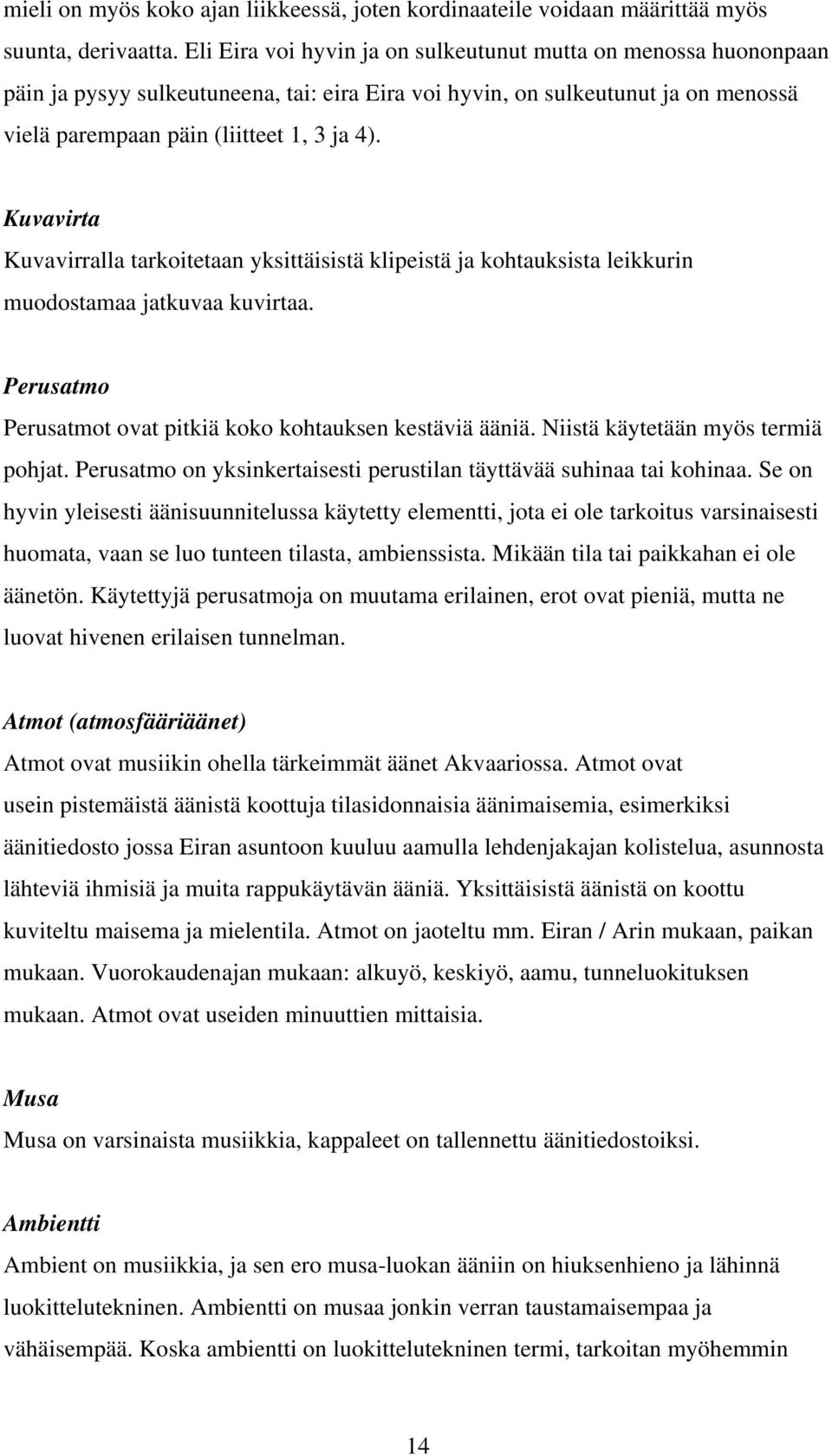 mieli on myös koko ajan liikkeessä, joten kordinaateile voidaan määrittää myös suunta, derivaatta. Eli Eira voi hyvin ja on sulkeutunut mutta on menossa huononpaan päin ja pysyy sulkeutuneena, tai: eira Eira voi hyvin, on sulkeutunut ja on menossä vielä parempaan päin (liitteet 1, 3 ja 4).

Kuvavirta
Kuvavirralla tarkoitetaan yksittäisistä klipeistä ja kohtauksista leikkurin muodostamaa jatkuvaa kuvirtaa.

Perusatmo
Perusatmot ovat pitkiä koko kohtauksen kestäviä ääniä. Niistä käytetään myös termiä pohjat. Perusatmo on yksinkertaisesti perustilan täyttävää suhinaa tai kohinaa. Se on hyvin yleisesti äänisuunnitelussa käytetty elementti, jota ei ole tarkoitus varsinaisesti huomata, vaan se luo tunteen tilasta, ambienssista. Mikään tila tai paikkahan ei ole äänetön. Käytettyjä perusatmoja on muutama erilainen, erot ovat pieniä, mutta ne luovat hivenen erilaisen tunnelman.

Atmot (atmosfääriäänet)
Atmot ovat musiikin ohella tärkeimmät äänet Akvaariossa. Atmot ovat usein pistemäistä äänistä koottuja tilasidonnaisia äänimaisemia, esimerkiksi äänitiedosto jossa Eiran asuntoon kuuluu aamulla lehdenjakajan kolistelua, asunnosta lähteviä ihmisiä ja muita rappukäytävän ääniä. Yksittäisistä äänistä on koottu kuviteltu maisema ja mielentila. Atmot on jaoteltu mm. Eiran / Arin mukaan, paikan mukaan. Vuorokaudenajan mukaan: alkuyö, keskiyö, aamu, tunneluokituksen mukaan. Atmot ovat useiden minuuttien mittaisia.

Musa
Musa on varsinaista musiikkia, kappaleet on tallennettu äänitiedostoiksi.

Ambientti
Ambient on musiikkia, ja sen ero musa-luokan ääniin on hiuksenhieno ja lähinnä luokittelutekninen. Ambientti on musaa jonkin verran taustamaisempaa ja vähäisempää. Koska ambientti on luokittelutekninen termi, tarkoitan myöhemmin

14